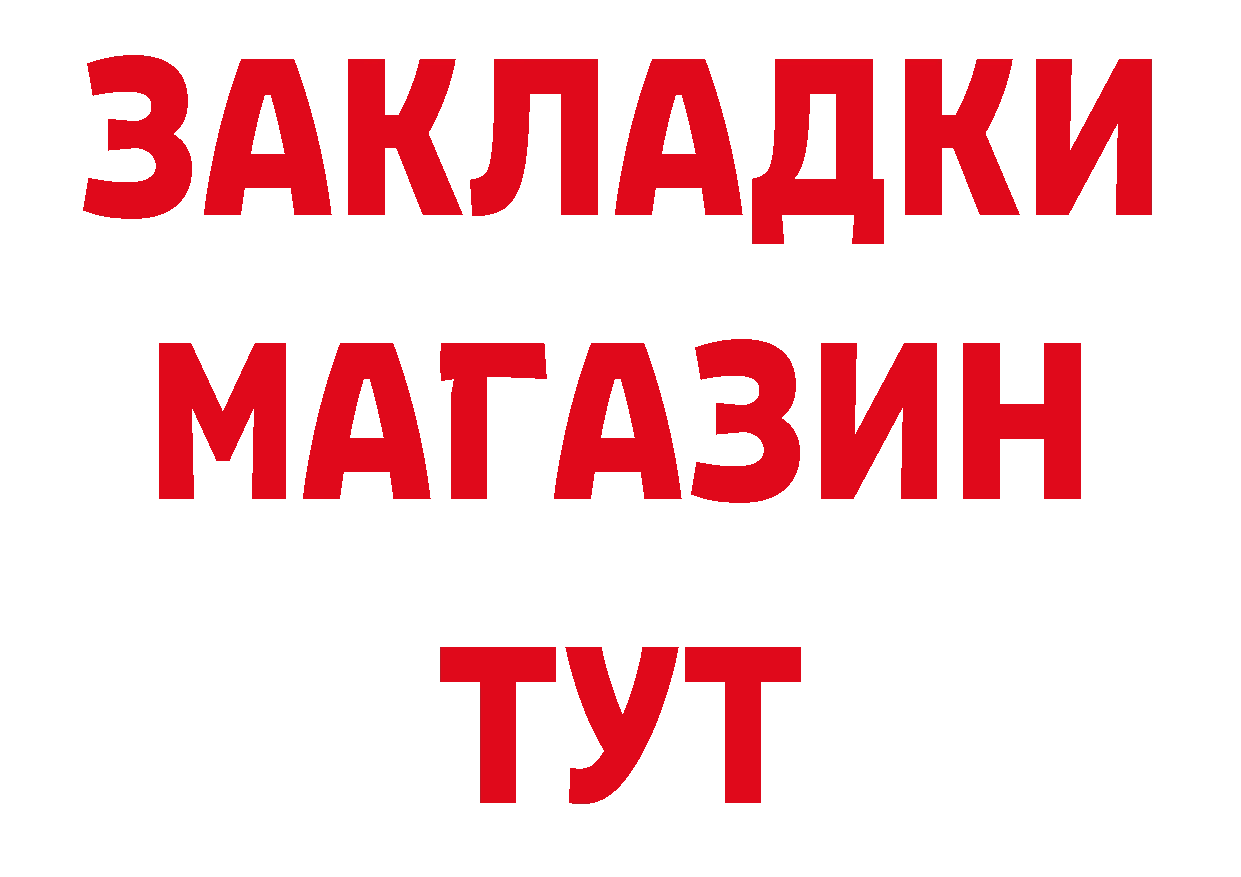 ЗАКЛАДКИ
МАГАЗИН
ТУТ